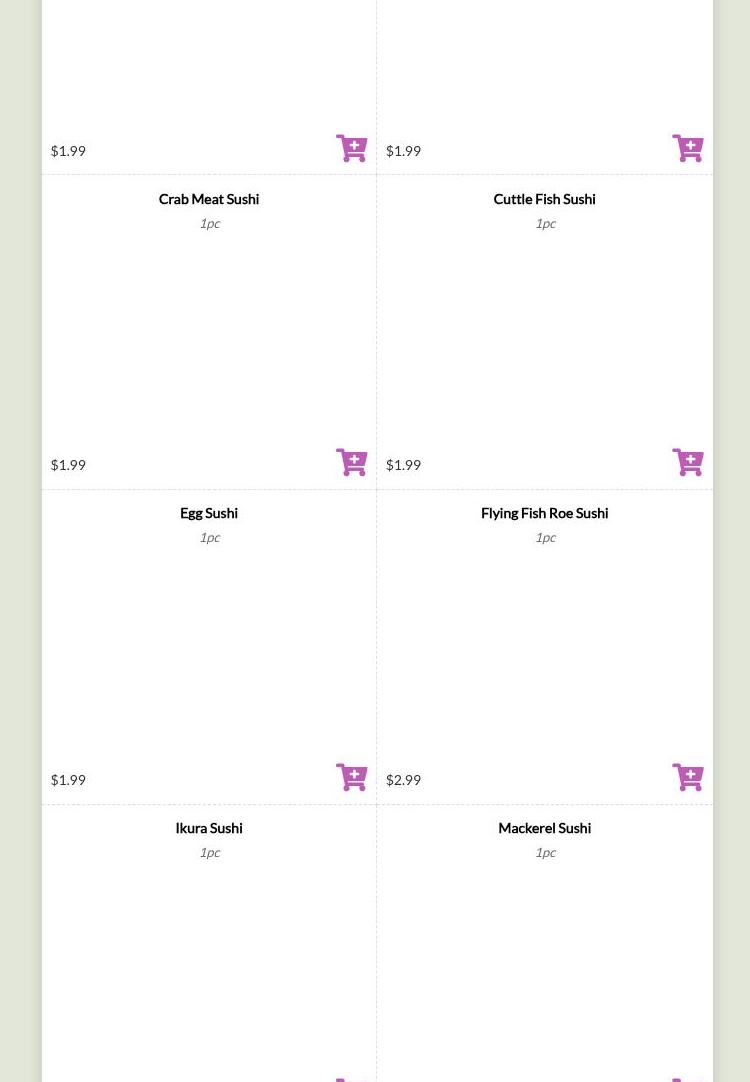 $1.99

$1.99

Crab Meat Sushi
1pc

$1.99

Cuttle Fish Sushi
1pc

$1.99

Egg Sushi
1pc

$1.99

Flying Fish Roe Sushi
1pc

$2.99

Ikura Sushi
1pc

Mackerel Sushi
1pc